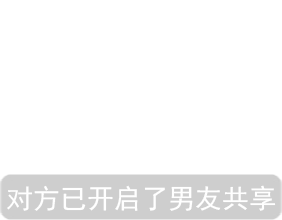 对方已开启了男友共享